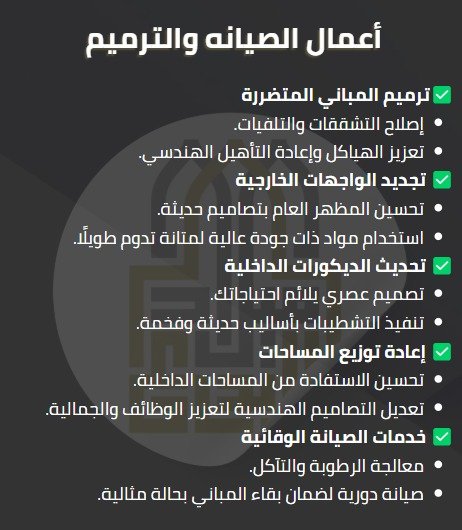 أعمال الصيانه والترميم

✅ ترميم المباني المتضررة
• إصلاح التشققات والتلفيات.
• تعزيز الهياكل وإعادة التأهيل الهندسي.

✅ تجديد الواجهات الخارجية
• تحسين المظهر العام بتصاميم حديثة.
• استخدام مواد ذات جودة عالية لمتانة تدوم طويلًا.

✅ تحديث الديكورات الداخلية
• تصميم عصري يلائم احتياجاتك.
• تنفيذ التشطيبات بأساليب حديثة وفخمة.

✅ إعادة توزيع المساحات
• تحسين الاستفادة من المساحات الداخلية.
• تعديل التصاميم الهندسية لتعزيز الوظائف والجمالية.

✅ خدمات الصيانة الوقائية
• معالجة الرطوبة والتآكل.
• صيانة دورية لضمان بقاء المباني بحالة مثالية.